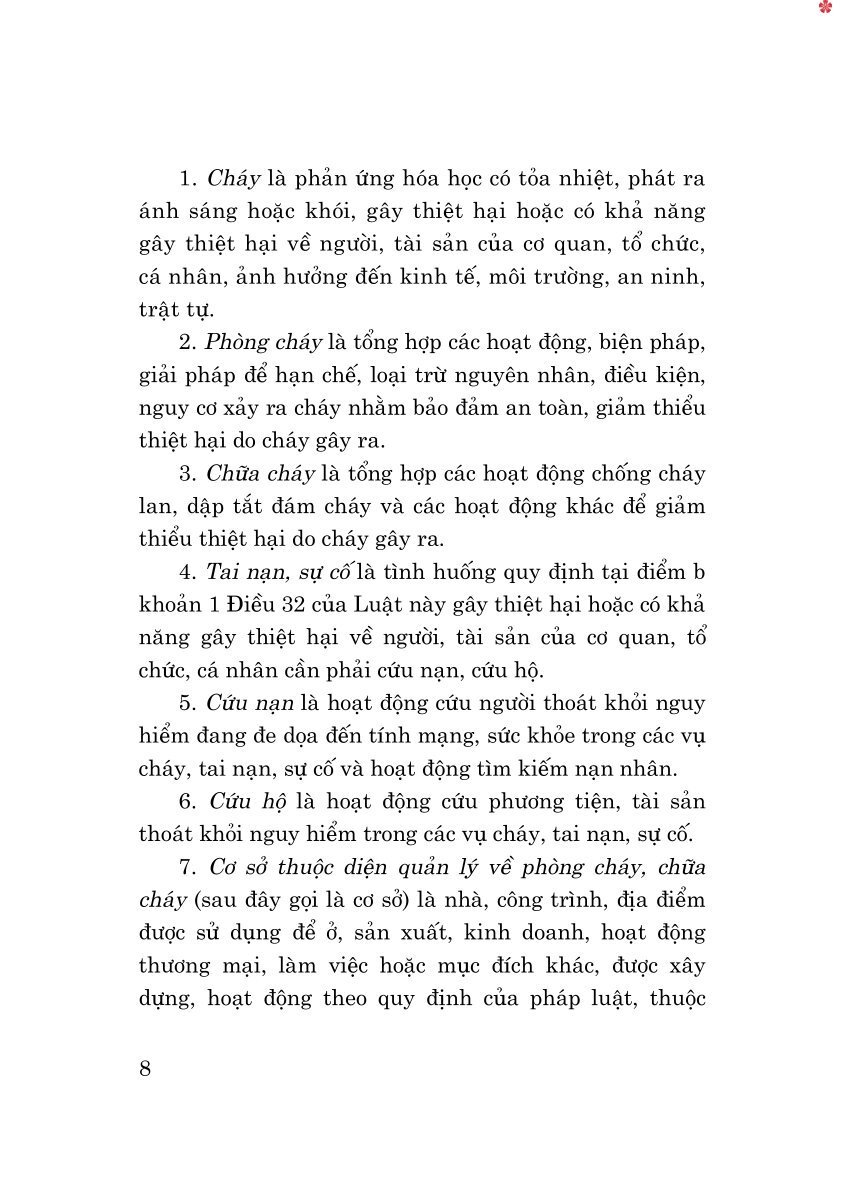 1. Cháy là phản ứng hóa học có tỏa nhiệt, phát ra ánh sáng hoặc khói, gây thiệt hại hoặc có khả năng gây thiệt hại về người, tài sản của cơ quan, tổ chức, cá nhân, ảnh hưởng đến kinh tế, môi trường, an ninh, trật tự.

2. Phòng cháy là tổng hợp các hoạt động, biện pháp, giải pháp để hạn chế, loại trừ nguyên nhân, điều kiện, nguy cơ xảy ra cháy nhằm bảo đảm an toàn, giảm thiểu thiệt hại do cháy gây ra.

3. Chữa cháy là tổng hợp các hoạt động chống cháy lan, dập tắt đám cháy và các hoạt động khác để giảm thiểu thiệt hại do cháy gây ra.

4. Tai nạn, sự cố là tình huống quy định tại điểm b khoản 1 Điều 32 của Luật này gây thiệt hại hoặc có khả năng gây thiệt hại về người, tài sản của cơ quan, tổ chức, cá nhân cần phải cứu nạn, cứu hộ.

5. Cứu nạn là hoạt động cứu người thoát khỏi nguy hiểm đang đe dọa đến tính mạng, sức khỏe trong các vụ cháy, tai nạn, sự cố và hoạt động tìm kiếm nạn nhân.

6. Cứu hộ là hoạt động cứu phương tiện, tài sản thoát khỏi nguy hiểm trong các vụ cháy, tai nạn, sự cố.

7. Cơ sở thuộc diện quản lý về phòng cháy, chữa cháy (sau đây gọi là cơ sở) là nhà, công trình, địa điểm được sử dụng để ở, sản xuất, kinh doanh, hoạt động thương mại, làm việc hoặc mục đích khác, được xây dựng, hoạt động theo quy định của pháp luật, thuộc

8